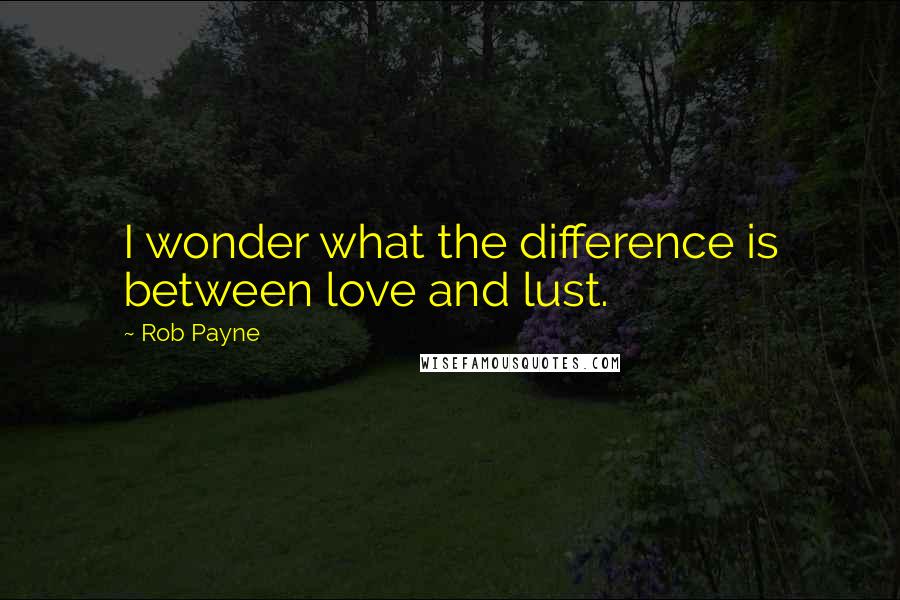 I wonder what the difference is between love and lust.

~ Rob Payne

WISEFAMOUSQUOTES.COM